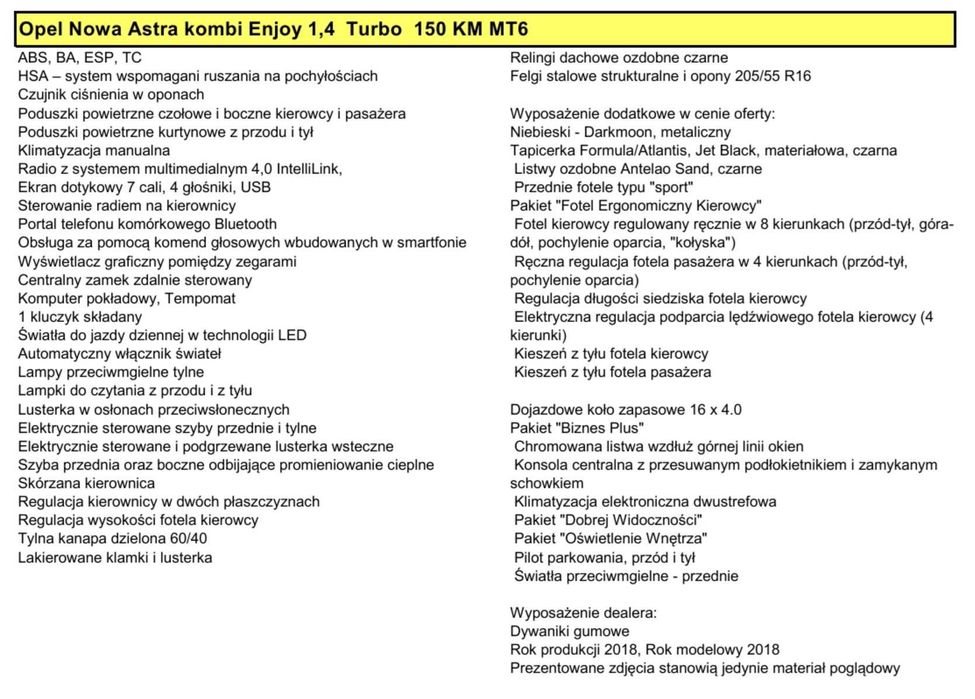 Opel Nowa Astra kombi Enjoy 1,4 Turbo 150 KM MT6

ABS, BA, ESP, TC
HSA – system wspomagani ruszania na pochyłościach
Czujnik ciśnienia w oponach
Poduszki powietrzne czołowe i boczne kierowcy i pasażera
Poduszki powietrzne kurtynowe z przodu i tył
Klimatyzacja manualna
Radio z systemem multimedialnym 4,0 IntelliLink,
Ekran dotykowy 7 cali, 4 głośniki, USB
Sterowanie radiem na kierownicy
Portal telefonu komórkowego Bluetooth
Obsługa za pomocą komend głosowych wbudowanych w smartfonie
Wyświetlacz graficzny pomiędzy zegarami
Centralny zamek zdalnie sterowany
Komputer pokładowy, Tempomat
1 kluczyk składany
Światła do jazdy dziennej w technologii LED
Automatyczny włącznik świateł
Lampy przeciwmgielne tylne
Lampki do czytania z przodu i z tyłu
Lusterka w osłonach przeciwsłonecznych
Elektrycznie sterowane szyby przednie i tylne
Elektrycznie sterowane i podgrzewane lusterka wsteczne
Szyba przednia oraz boczne odbijające promieniowanie cieplne
Skórzana kierownica
Regulacja kierownicy w dwóch płaszczyznach
Regulacja wysokości fotela kierowcy
Tylna kanapa dzielona 60/40
Lakierowane klamki i lusterka

Relingi dachowe ozdobne czarne
Felgi stalowe strukturalne i opony 205/55 R16

Wyposażenie dodatkowe w cenie oferty:
Niebieski - Darkmoon, metaliczny
Tapicerka Formula/Atlantis, Jet Black, materiałowa, czarna
Listwy ozdobne Antelao Sand, czarne
Przednie fotele typu "sport"
Pakiet "Fotel Ergonomiczny Kierowcy"
Fotel kierowcy regulowany ręcznie w 8 kierunkach (przód-tył, góra-dół, pochylenie oparcia, "kołyska")
Ręczna regulacja fotela pasażera w 4 kierunkach (przód-tył, pochylenie oparcia)
Regulacja długości siedziska fotela kierowcy
Elektryczna regulacja podparcia lędźwiowego fotela kierowcy (4 kierunki)
Kieszeń z tyłu fotela kierowcy
Kieszeń z tyłu fotela pasażera

Dojazdowe koło zapasowe 16 x 4.0
Pakiet "Biznes Plus"
Chromowana listwa wzdłuż górnej linii okien
Konsola centralna z przesuwanym podłokietnikiem i zamykanym schowkiem
Klimatyzacja elektroniczna dwustrefowa
Pakiet "Dobrej Widoczności"
Pakiet "Oświetlenie Wnętrza"
Pilot parkowania, przód i tył
Światła przeciwmgielne - przednie

Wyposażenie dealera:
Dywaniki gumowe
Rok produkcji 2018, Rok modelowy 2018
Prezentowane zdjęcia stanowią jedynie materiał poglądowy